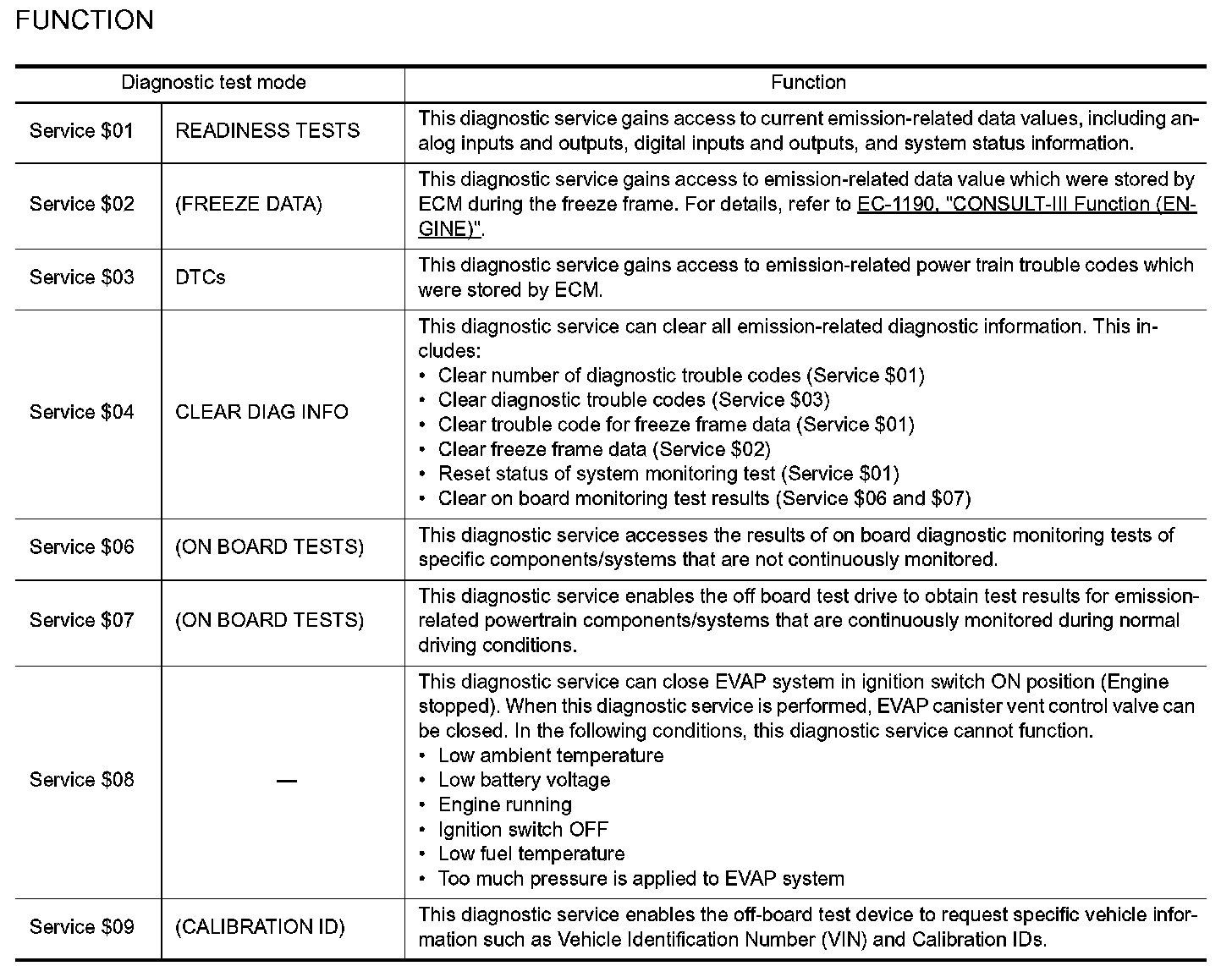 FUNCTION

| Diagnostic test mode | | Function |
|---|---|---|
| Service \$01 | READINESS TESTS | This diagnostic service gains access to current emission-related data values, including analog inputs and outputs, digital inputs and outputs, and system status information. |
| Service \$02 | (FREEZE DATA) | This diagnostic service gains access to emission-related data value which were stored by ECM during the freeze frame. For details, refer to EC-1190, "CONSULT-III Function (ENGINE)". |
| Service \$03 | DTCs | This diagnostic service gains access to emission-related power train trouble codes which were stored by ECM. |
| Service \$04 | CLEAR DIAG INFO | This diagnostic service can clear all emission-related diagnostic information. This includes: • Clear number of diagnostic trouble codes (Service \$01) • Clear diagnostic trouble codes (Service \$03) • Clear trouble code for freeze frame data (Service \$01) • Clear freeze frame data (Service \$02) • Reset status of system monitoring test (Service \$01) • Clear on board monitoring test results (Service \$06 and \$07) |
| Service \$06 | (ON BOARD TESTS) | This diagnostic service accesses the results of on board diagnostic monitoring tests of specific components/systems that are not continuously monitored. |
| Service \$07 | (ON BOARD TESTS) | This diagnostic service enables the off board test drive to obtain test results for emission-related powertrain components/systems that are continuously monitored during normal driving conditions. |
| Service \$08 | — | This diagnostic service can close EVAP system in ignition switch ON position (Engine stopped). When this diagnostic service is performed, EVAP canister vent control valve can be closed. In the following conditions, this diagnostic service cannot function. • Low ambient temperature • Low battery voltage • Engine running • Ignition switch OFF • Low fuel temperature • Too much pressure is applied to EVAP system |
| Service \$09 | (CALIBRATION ID) | This diagnostic service enables the off-board test device to request specific vehicle information such as Vehicle Identification Number (VIN) and Calibration IDs. |